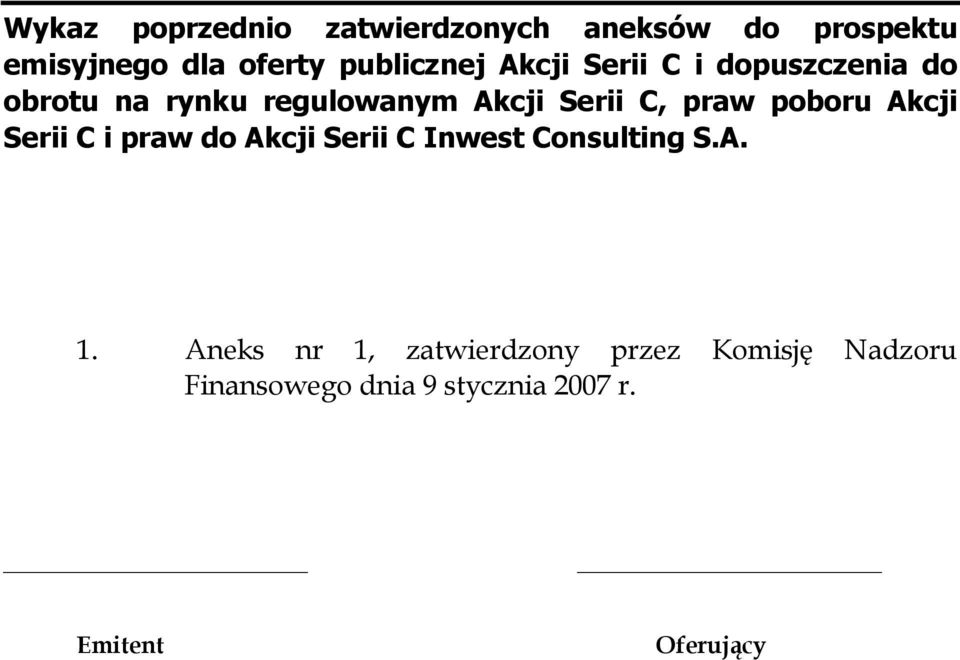 Wykaz poprzednio zatwierdzonych aneksów do prospektu emisyjnego dla oferty publicznej Akcji Serii C i dopuszczenia do obrotu na rynku regulowanym Akcji Serii C, praw poboru Akcji Serii C i praw do Akcji Serii C Inwest Consulting S.A.

1. Aneks nr 1, zatwierdzony przez Komisję Nadzoru Finansowego dnia 9 stycznia 2007 r.

Emitent

Oferujący